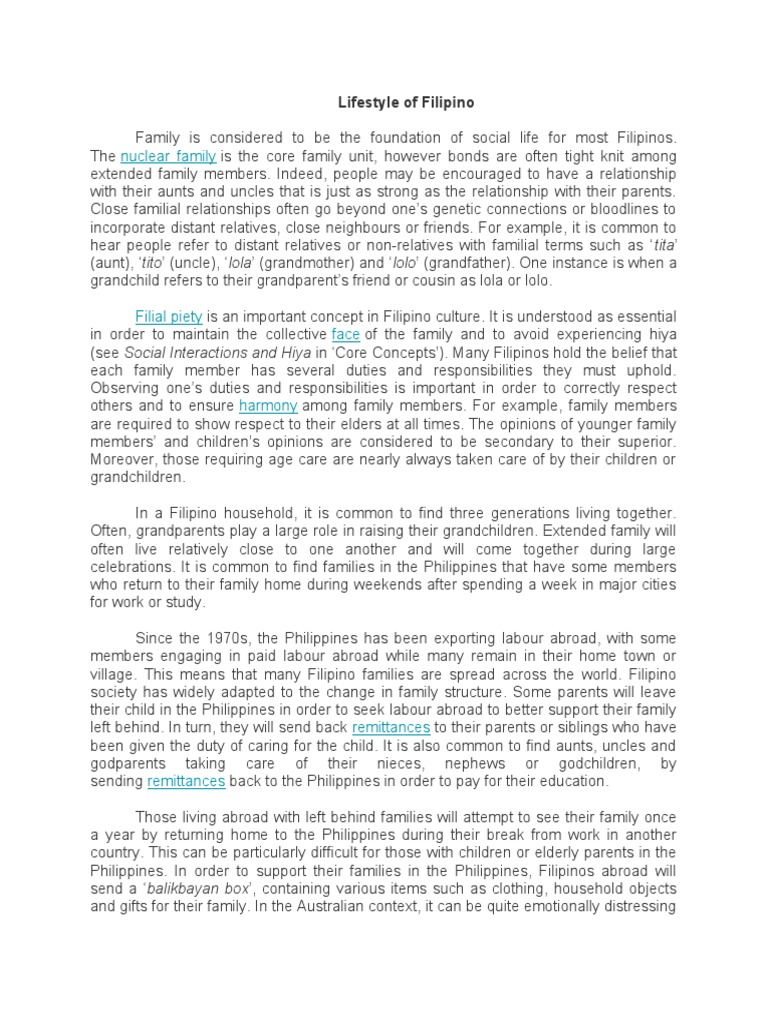 Lifestyle of Filipino

Family is considered to be the foundation of social life for most Filipinos. The nuclear family is the core family unit, however bonds are often tight knit among extended family members. Indeed, people may be encouraged to have a relationship with their aunts and uncles that is just as strong as the relationship with their parents. Close familial relationships often go beyond one's genetic connections or bloodlines to incorporate distant relatives, close neighbours or friends. For example, it is common to hear people refer to distant relatives or non-relatives with familial terms such as 'tita' (aunt), 'tito' (uncle), 'lola' (grandmother) and 'lolo' (grandfather). One instance is when a grandchild refers to their grandparent's friend or cousin as lola or lolo.

Filial piety is an important concept in Filipino culture. It is understood as essential in order to maintain the collective face of the family and to avoid experiencing hiya (see Social Interactions and Hiya in 'Core Concepts'). Many Filipinos hold the belief that each family member has several duties and responsibilities they must uphold. Observing one's duties and responsibilities is important in order to correctly respect others and to ensure harmony among family members. For example, family members are required to show respect to their elders at all times. The opinions of younger family members' and children's opinions are considered to be secondary to their superior. Moreover, those requiring age care are nearly always taken care of by their children or grandchildren.

In a Filipino household, it is common to find three generations living together. Often, grandparents play a large role in raising their grandchildren. Extended family will often live relatively close to one another and will come together during large celebrations. It is common to find families in the Philippines that have some members who return to their family home during weekends after spending a week in major cities for work or study.

Since the 1970s, the Philippines has been exporting labour abroad, with some members engaging in paid labour abroad while many remain in their home town or village. This means that many Filipino families are spread across the world. Filipino society has widely adapted to the change in family structure. Some parents will leave their child in the Philippines in order to seek labour abroad to better support their family left behind. In turn, they will send back remittances to their parents or siblings who have been given the duty of caring for the child. It is also common to find aunts, uncles and godparents taking care of their nieces, nephews or godchildren, by sending remittances back to the Philippines in order to pay for their education.

Those living abroad with left behind families will attempt to see their family once a year by returning home to the Philippines during their break from work in another country. This can be particularly difficult for those with children or elderly parents in the Philippines. In order to support their families in the Philippines, Filipinos abroad will send a 'balikbayan box', containing various items such as clothing, household objects and gifts for their family. In the Australian context, it can be quite emotionally distressing